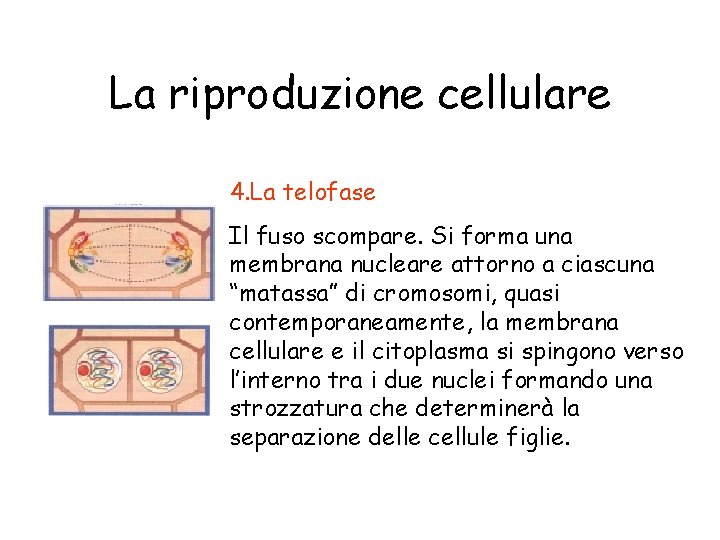 La riproduzione cellulare

4.La telofase

Il fuso scompare. Si forma una membrana nucleare attorno a ciascuna "matassa" di cromosomi, quasi contemporaneamente, la membrana cellulare e il citoplasma si spingono verso l'interno tra i due nuclei formando una strozzatura che determinerà la separazione delle cellule figlie.